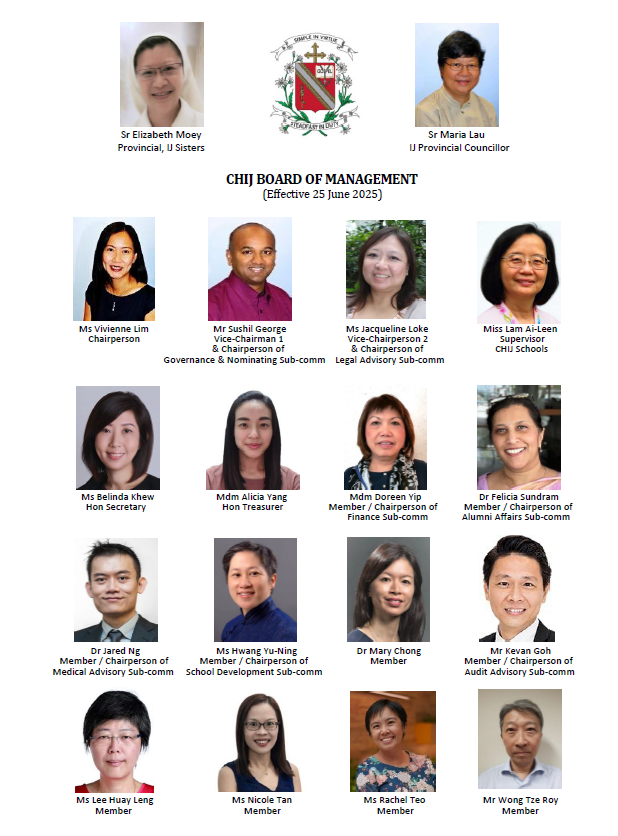 Sr Elizabeth Moey
Provincial, IJ Sisters

SIMPLE IN VIRTUE
STEADFAST IN DUTY

Sr Maria Lau
IJ Provincial Councillor

CHIJ BOARD OF MANAGEMENT
(Effective 25 June 2025)

Ms Vivienne Lim
Chairperson

Mr Sushil George
Vice-Chairman 1
& Chairperson of
Governance & Nominating Sub-comm

Ms Jacqueline Loke
Vice-Chairperson 2
& Chairperson of
Legal Advisory Sub-comm

Miss Lam Ai-Leen
Supervisor
CHIJ Schools

Ms Belinda Khew
Hon Secretary

Mdm Alicia Yang
Hon Treasurer

Mdm Doreen Yip
Member / Chairperson of
Finance Sub-comm

Dr Felicia Sundram
Member / Chairperson of
Alumni Affairs Sub-comm

Dr Jared Ng
Member / Chairperson of
Medical Advisory Sub-comm

Ms Hwang Yu-Ning
Member / Chairperson of
School Development Sub-comm

Dr Mary Chong
Member

Mr Kevan Goh
Member / Chairperson of
Audit Advisory Sub-comm

Ms Lee Huay Leng
Member

Ms Nicole Tan
Member

Ms Rachel Teo
Member

Mr Wong Tze Roy
Member